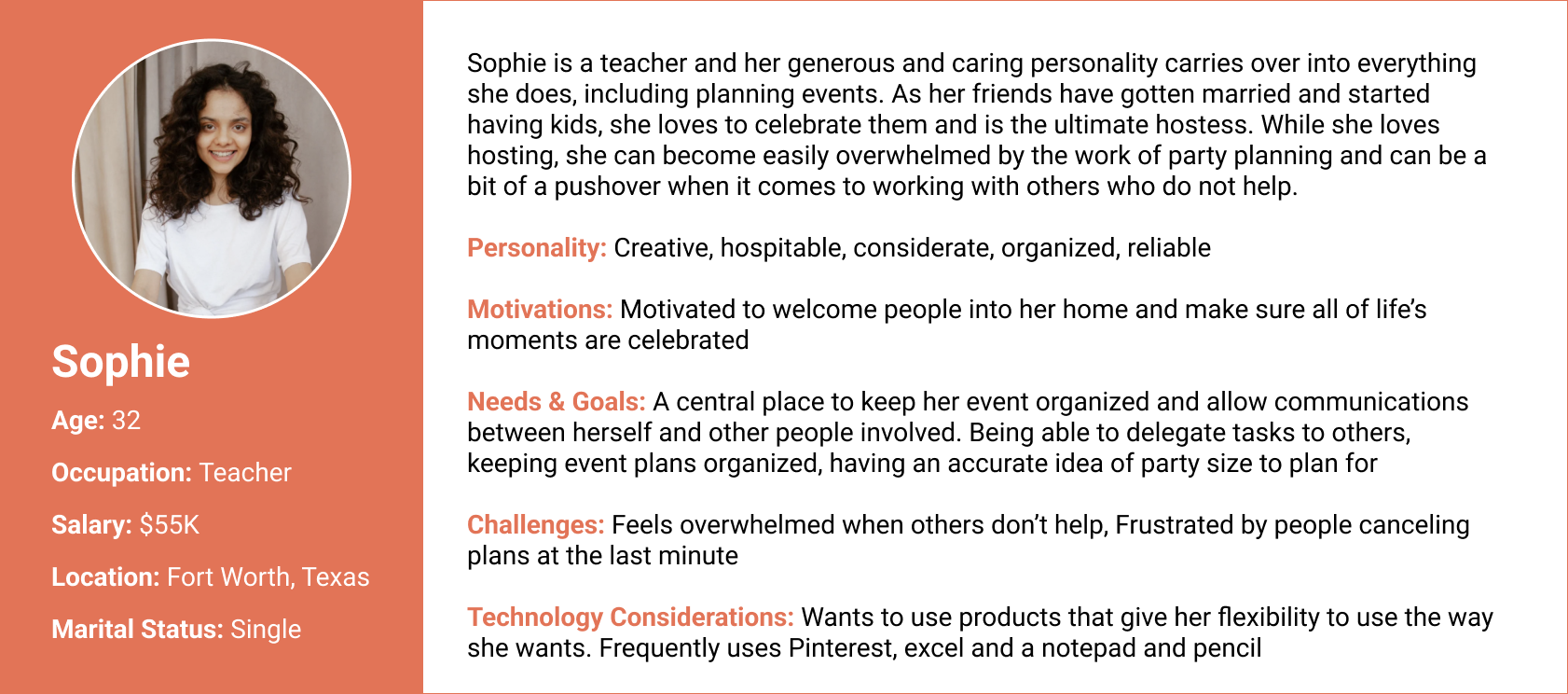 Sophie

Age: 32

Occupation: Teacher

Salary: $55K

Location: Fort Worth, Texas

Marital Status: Single

Sophie is a teacher and her generous and caring personality carries over into everything she does, including planning events. As her friends have gotten married and started having kids, she loves to celebrate them and is the ultimate hostess. While she loves hosting, she can become easily overwhelmed by the work of party planning and can be a bit of a pushover when it comes to working with others who do not help.

Personality: Creative, hospitable, considerate, organized, reliable

Motivations: Motivated to welcome people into her home and make sure all of life's moments are celebrated

Needs & Goals: A central place to keep her event organized and allow communications between herself and other people involved. Being able to delegate tasks to others, keeping event plans organized, having an accurate idea of party size to plan for

Challenges: Feels overwhelmed when others don't help, Frustrated by people canceling plans at the last minute

Technology Considerations: Wants to use products that give her flexibility to use the way she wants. Frequently uses Pinterest, excel and a notepad and pencil